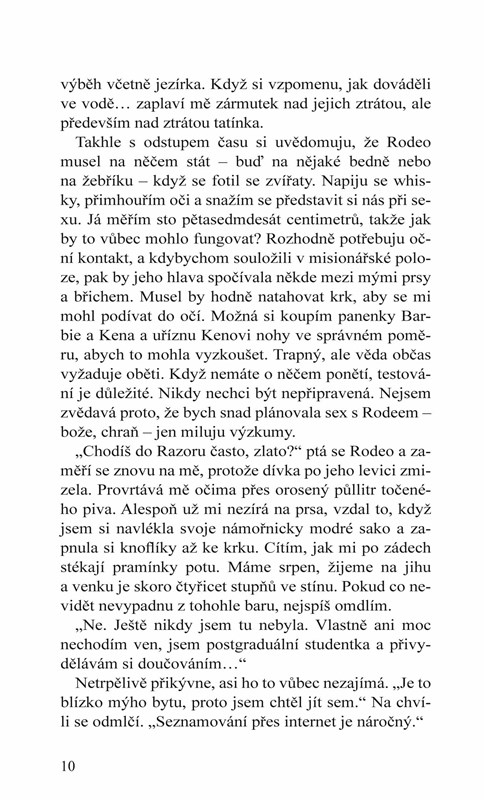 výběh včetně jezírka. Když si vzpomenu, jak dováděli ve vodě… zaplaví mě zármutek nad jejich ztrátou, ale především nad ztrátou tatínka.

Takhle s odstupem času si uvědomuju, že Rodeo musel na něčem stát – buď na nějaké bedně nebo na žebříku – když se fotil se zvířaty. Napiju se whisky, přimhouřím oči a snažím se představit si nás při sexu. Já měřím sto pětasedmdesát centimetrů, takže jak by to vůbec mohlo fungovat? Rozhodně potřebuju oční kontakt, a kdybychom souložili v misionářské poloze, pak by jeho hlava spočívala někde mezi mými prsy a břichem. Musel by hodně natahovat krk, aby se mi mohl podívat do očí. Možná si koupím panenky Barbie a Kena a uříznu Kenovi nohy ve správném poměru, abych to mohla vyzkoušet. Trapný, ale věda občas vyžaduje oběti. Když nemáte o něčem ponětí, testování je důležité. Nikdy nechci být nepřipravená. Nejsem zvědavá proto, že bych snad plánovala sex s Rodeem – bože, chraň – jen miluju výzkumy.

„Chodíš do Razoru často, zlato?“ ptá se Rodeo a zaměří se znovu na mě, protože dívka po jeho levici zmizela. Provrtává mě očima přes orosený půllitr točeného piva. Alespoň už mi nezírá na prsa, vzdal to, když jsem si navlékla svoje námořnicky modré sako a zapnula si knoflíky až ke krku. Cítím, jak mi po zádech stékají pramínky potu. Máme srpen, žijeme na jihu a venku je skoro čtyřicet stupňů ve stínu. Pokud co nevidět nevypadnu z tohohle baru, nejspíš omdlím.

„Ne. Ještě nikdy jsem tu nebyla. Vlastně ani moc nechodím ven, jsem postgraduální studentka a přivydělávám si doučováním…“

Netrpělivě přikývne, asi ho to vůbec nezajímá. „Je to blízko mýho bytu, proto jsem chtěl jít sem.“ Na chvíli se odmlčí. „Seznamování přes internet je náročný.“

10